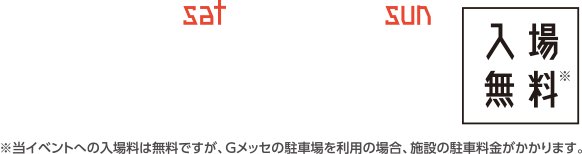 sat

sun

入場無料※

※当イベントへの入場料は無料ですが、Gメッセの駐車場を利用の場合、施設の駐車料金がかかります。